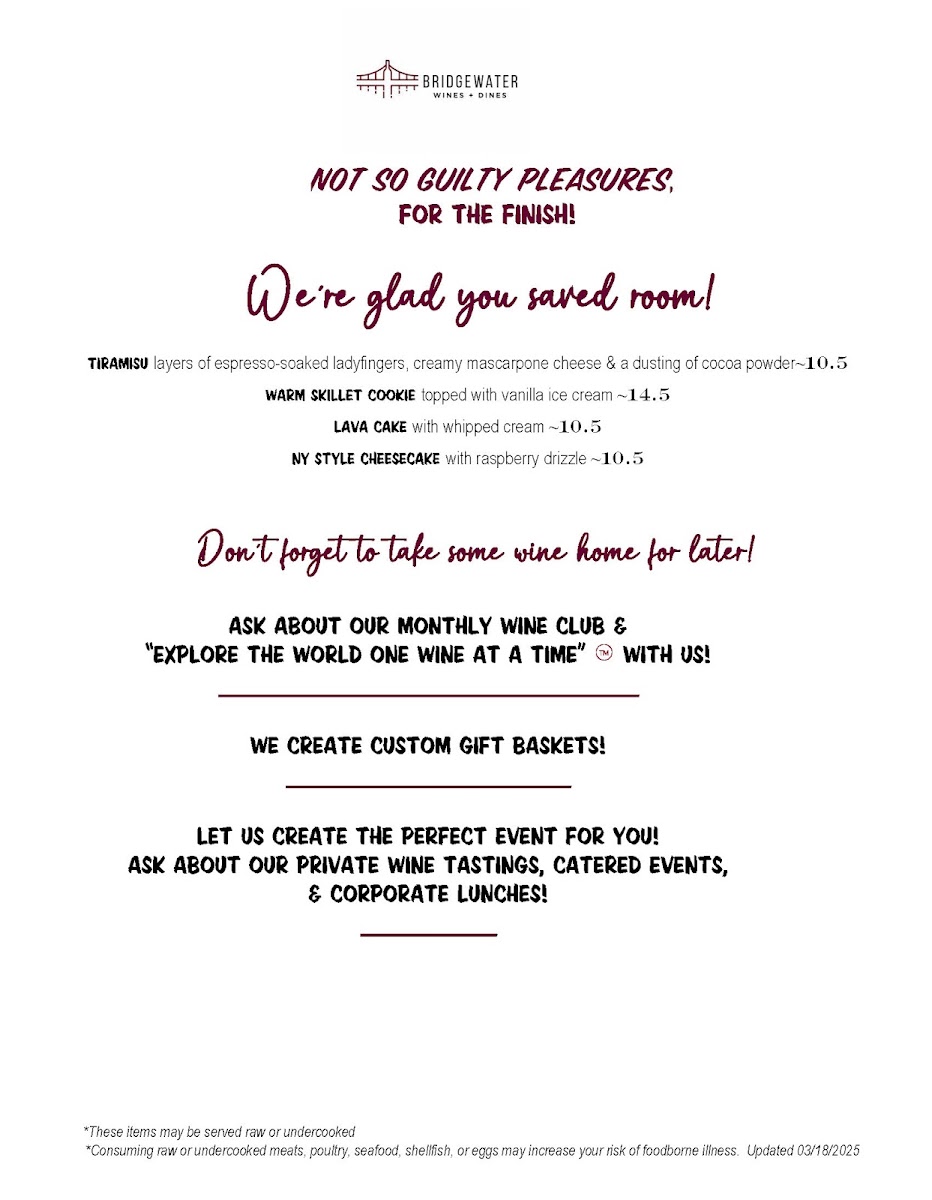 BRIDGEWATER
WINES + DINES

NOT SO GUILTY PLEASURES,
FOR THE FINISH!

We're glad you saved room!

TIRAMISU layers of espresso-soaked ladyfingers, creamy mascarpone cheese & a dusting of cocoa powder~10.5

WARM SKILLET COOKIE topped with vanilla ice cream ~14.5

LAVA CAKE with whipped cream ~10.5

NY STYLE CHEESECAKE with raspberry drizzle ~10.5

Don't forget to take some wine home for later!

ASK ABOUT OUR MONTHLY WINE CLUB &
"EXPLORE THE WORLD ONE WINE AT A TIME" ™ WITH US!

WE CREATE CUSTOM GIFT BASKETS!

LET US CREATE THE PERFECT EVENT FOR YOU!
ASK ABOUT OUR PRIVATE WINE TASTINGS, CATERED EVENTS,
& CORPORATE LUNCHES!

*These items may be served raw or undercooked
*Consuming raw or undercooked meats, poultry, seafood, shellfish, or eggs may increase your risk of foodborne illness. Updated 03/18/2025